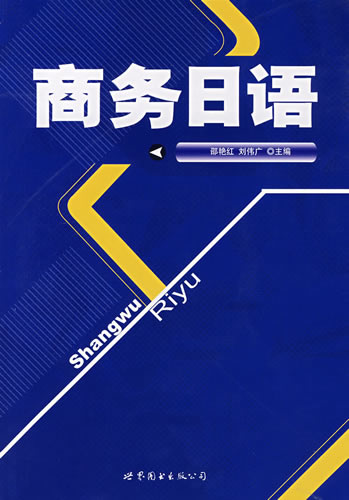 商务日语

邵艳红 刘伟广 ◎主编

Shangwu Riyu

世界图书出版公司